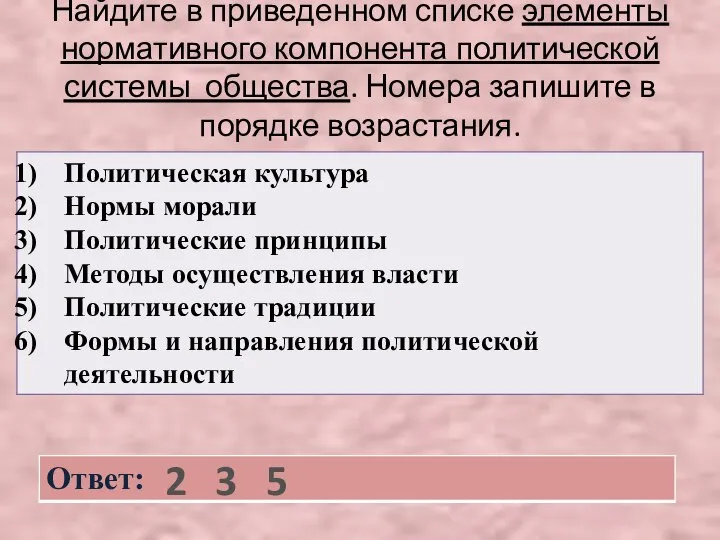 Найдите в приведенном списке элементы нормативного компонента политической системы общества. Номера запишите в порядке возрастания.

1) Политическая культура
2) Нормы морали
3) Политические принципы
4) Методы осуществления власти
5) Политические традиции
6) Формы и направления политической деятельности

Ответ: 2 3 5